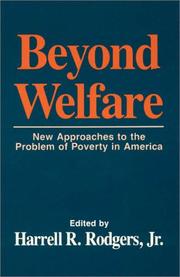 Beyond Welfare

New Approaches to the Problem of Poverty in America

Edited by
Harrell R. Rodgers, Jr.